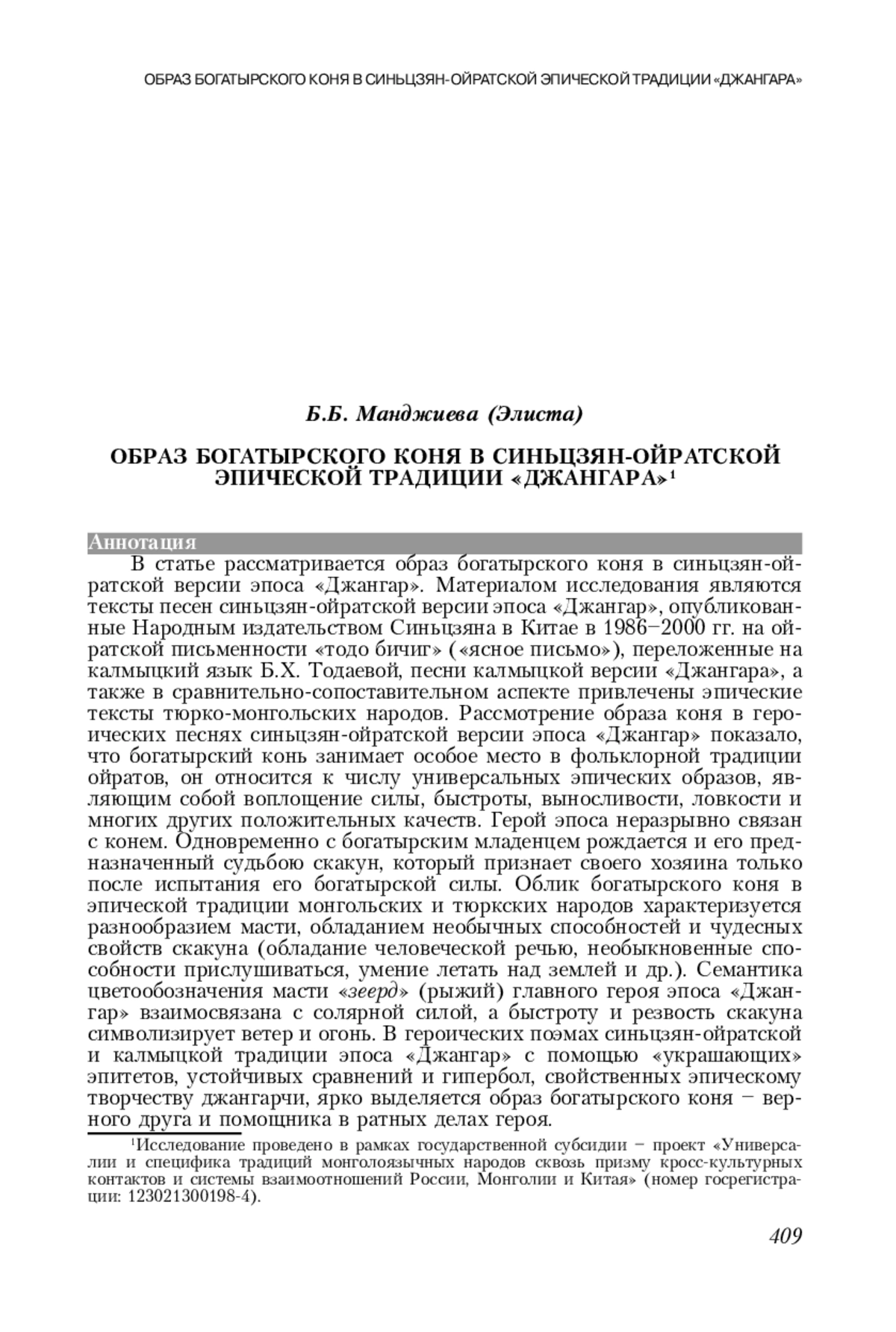 ОБРАЗ БОГАТЫРСКОГО КОНЯ В СИНЬЦЗЯН-ОЙРАТСКОЙ ЭПИЧЕСКОЙ ТРАДИЦИИ «ДЖАНГАРА»

Б.Б. Манджиева (Элиста)

ОБРАЗ БОГАТЫРСКОГО КОНЯ В СИНЬЦЗЯН-ОЙРАТСКОЙ ЭПИЧЕСКОЙ ТРАДИЦИИ «ДЖАНГАРА»$^1$

Аннотация

В статье рассматривается образ богатырского коня в синьцзян-ойратской версии эпоса «Джангар». Материалом исследования являются тексты песен синьцзян-ойратской версии эпоса «Джангар», опубликованные Народным издательством Синьцзяна в Китае в 1986–2000 гг. на ойратской письменности «тодо бичиг» («ясное письмо»), переложенные на калмыцкий язык Б.Х. Тодаевой, песни калмыцкой версии «Джангара», а также в сравнительно-сопоставительном аспекте привлечены эпические тексты тюрко-монгольских народов. Рассмотрение образа коня в героических песнях синьцзян-ойратской версии эпоса «Джангар» показало, что богатырский конь занимает особое место в фольклорной традиции ойратов, он относится к числу универсальных эпических образов, являющим собой воплощение силы, быстроты, выносливости, ловкости и многих других положительных качеств. Герой эпоса неразрывно связан с конем. Одновременно с богатырским младенцем рождается и его предназначенный судьбою скакун, который признает своего хозяина только после испытания его богатырской силы. Облик богатырского коня в эпической традиции монгольских и тюркских народов характеризуется разнообразием масти, обладанием необычных способностей и чудесных свойств скакуна (обладание человеческой речью, необыкновенные способности прислушиваться, умение летать над землей и др.). Семантика цветообозначения масти «зеерд» (рыжий) главного героя эпоса «Джангар» взаимосвязана с солярной силой, а быстроту и резвость скакуна символизирует ветер и огонь. В героических поэмах синьцзян-ойратской и калмыцкой традиции эпоса «Джангар» с помощью «украшающих» эпитетов, устойчивых сравнений и гипербол, свойственных эпическому творчеству джангарчи, ярко выделяется образ богатырского коня – верного друга и помощника в ратных делах героя.

$^1$Исследование проведено в рамках государственной субсидии – проект «Универсалии и специфика традиций монголоязычных народов сквозь призму кросс-культурных контактов и системы взаимоотношений России, Монголии и Китая» (номер госрегистрации: 123021300198-4).

409